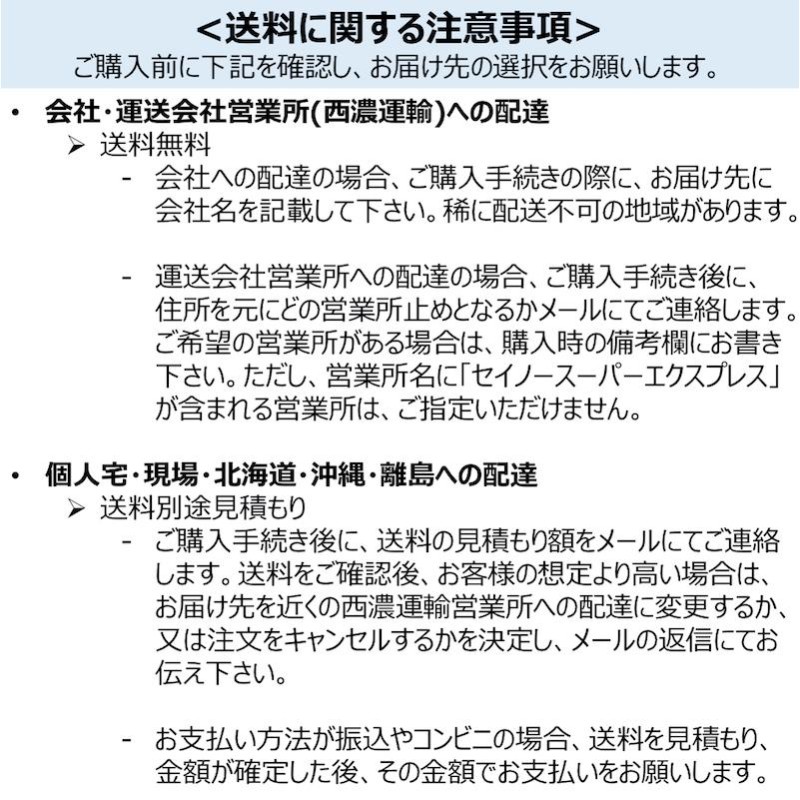 <送料に関する注意事項>
ご購入前に下記を確認し、お届け先の選択をお願いします。

• 会社・運送会社営業所(西濃運輸)への配達
➢ 送料無料
- 会社への配達の場合、ご購入手続きの際に、お届け先に会社名を記載して下さい。稀に配送不可の地域があります。

- 運送会社営業所への配達の場合、ご購入手続き後に、住所を元にどの営業所止めとなるかメールにてご連絡します。ご希望の営業所がある場合は、購入時の備考欄にお書き下さい。ただし、営業所名に「セイノースーパーエクスプレス」が含まれる営業所は、ご指定いただけません。

• 個人宅・現場・北海道・沖縄・離島への配達
➢ 送料別途見積もり
- ご購入手続き後に、送料の見積もり額をメールにてご連絡します。送料をご確認後、お客様の想定より高い場合は、お届け先を近くの西濃運輸営業所への配達に変更するか、又は注文をキャンセルするかを決定し、メールの返信にてお伝え下さい。

- お支払い方法が振込やコンビニの場合、送料を見積もり、金額が確定した後、その金額でお支払いをお願いします。